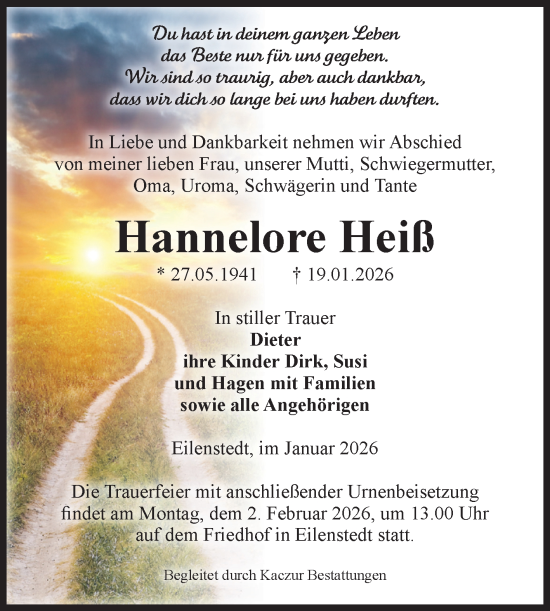 Du hast in deinem ganzen Leben
das Beste nur für uns gegeben.
Wir sind so traurig, aber auch dankbar,
dass wir dich so lange bei uns haben durften.

In Liebe und Dankbarkeit nehmen wir Abschied von meiner lieben Frau, unserer Mutti, Schwiegermutter, Oma, Uroma, Schwägerin und Tante

Hannelore Heiß

* 27.05.1941 † 19.01.2026

In stiller Trauer
Dieter
ihre Kinder Dirk, Susi
und Hagen mit Familien
sowie alle Angehörigen

Eilenstedt, im Januar 2026

Die Trauerfeier mit anschließender Urnenbeisetzung findet am Montag, dem 2. Februar 2026, um 13.00 Uhr auf dem Friedhof in Eilenstedt statt.

Begleitet durch Kaczur Bestattungen